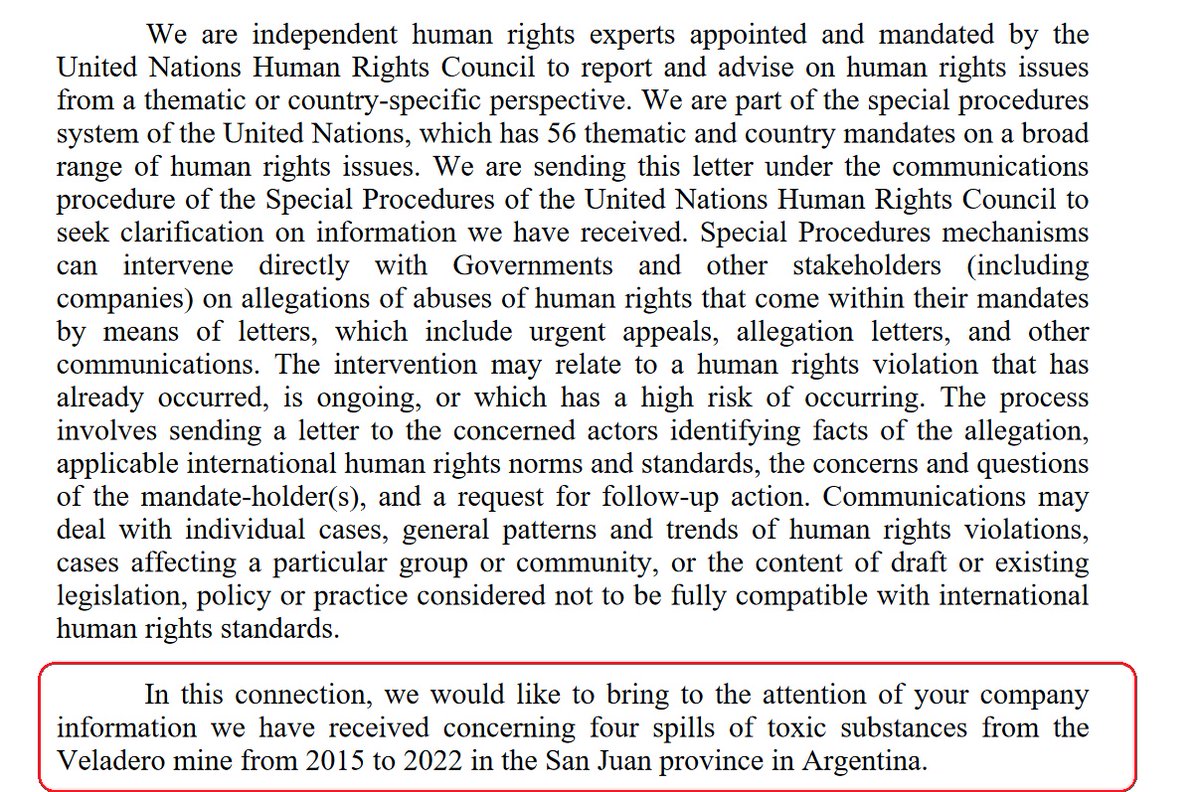 We are independent human rights experts appointed and mandated by the United Nations Human Rights Council to report and advise on human rights issues from a thematic or country-specific perspective. We are part of the special procedures system of the United Nations, which has 56 thematic and country mandates on a broad range of human rights issues. We are sending this letter under the communications procedure of the Special Procedures of the United Nations Human Rights Council to seek clarification on information we have received. Special Procedures mechanisms can intervene directly with Governments and other stakeholders (including companies) on allegations of abuses of human rights that come within their mandates by means of letters, which include urgent appeals, allegation letters, and other communications. The intervention may relate to a human rights violation that has already occurred, is ongoing, or which has a high risk of occurring. The process involves sending a letter to the concerned actors identifying facts of the allegation, applicable international human rights norms and standards, the concerns and questions of the mandate-holder(s), and a request for follow-up action. Communications may deal with individual cases, general patterns and trends of human rights violations, cases affecting a particular group or community, or the content of draft or existing legislation, policy or practice considered not to be fully compatible with international human rights standards.

In this connection, we would like to bring to the attention of your company information we have received concerning four spills of toxic substances from the Veladero mine from 2015 to 2022 in the San Juan province in Argentina.